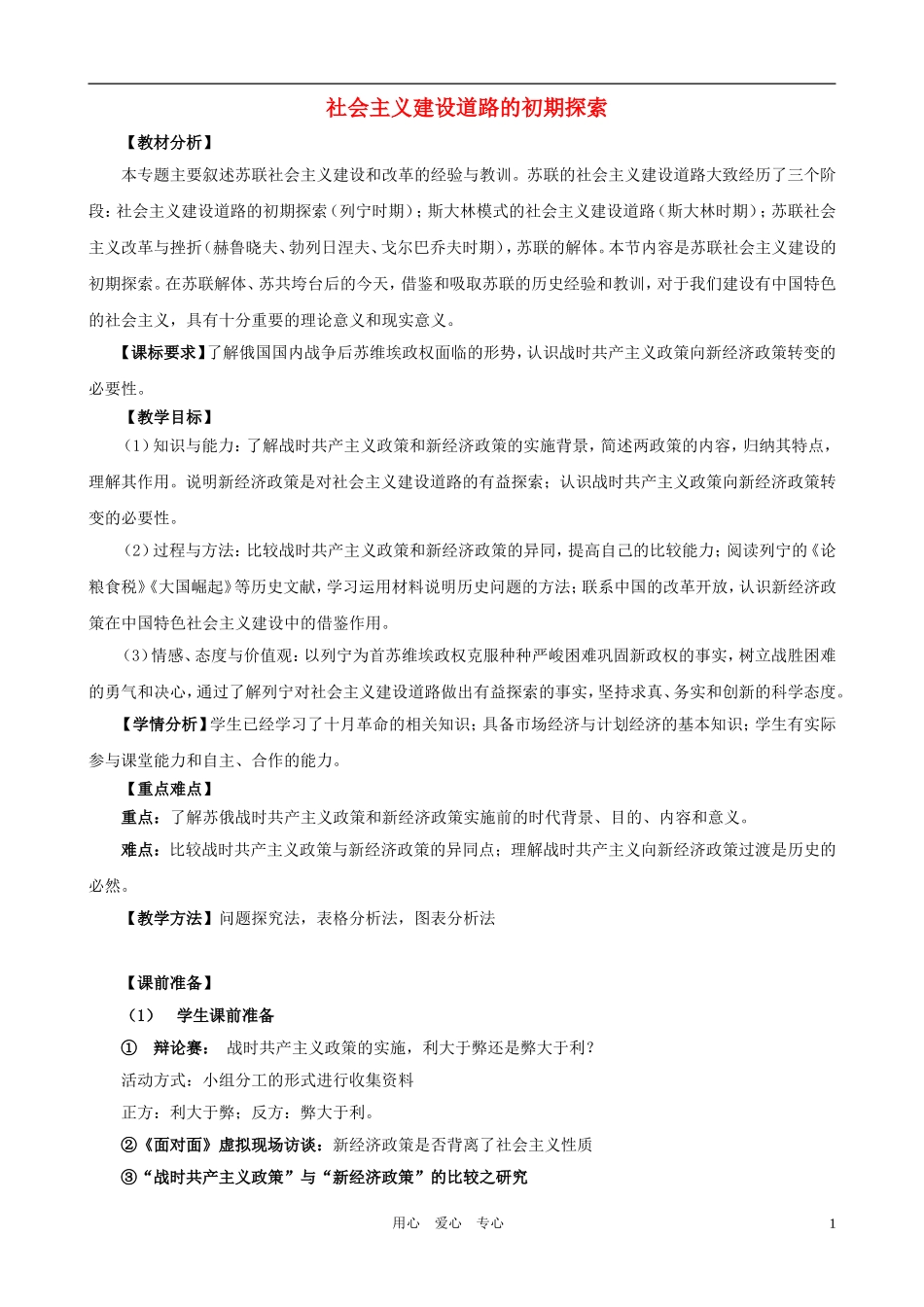 社会主义建设道路的初期探索

【教材分析】

本专题主要叙述苏联社会主义建设和改革的经验与教训。苏联的社会主义建设道路大致经历了三个阶段：社会主义建设道路的初期探索（列宁时期）；斯大林模式的社会主义建设道路（斯大林时期）；苏联社会主义改革与挫折（赫鲁晓夫、勃列日涅夫、戈尔巴乔夫时期），苏联的解体。本节内容是苏联社会主义建设的初期探索。在苏联解体、苏共垮台后的今天，借鉴和吸取苏联的历史经验和教训，对于我们建设有中国特色的社会主义，具有十分重要的理论意义和现实意义。

【课标要求】了解俄国国内战争后苏维埃政权面临的形势，认识战时共产主义政策向新经济政策转变的必要性。

【教学目标】

（1）知识与能力：了解战时共产主义政策和新经济政策的实施背景，简述两政策的内容，归纳其特点，理解其作用。说明新经济政策是对社会主义建设道路的有益探索；认识战时共产主义政策向新经济政策转变的必要性。

（2）过程与方法：比较战时共产主义政策和新经济政策的异同，提高自己的比较能力；阅读列宁的《论粮食税》《大国崛起》等历史文献，学习运用材料说明历史问题的方法；联系中国的改革开放，认识新经济政策在中国特色社会主义建设中的借鉴作用。

（3）情感、态度与价值观：以列宁为首苏维埃政权克服种种严峻困难巩固新政权的事实，树立战胜困难的勇气和决心，通过了解列宁对社会主义建设道路做出有益探索的事实，坚持求真、务实和创新的科学态度。

【学情分析】学生已经学习了十月革命的相关知识；具备市场经济与计划经济的基本知识；学生有实际参与课堂能力和自主、合作的能力。

【重点难点】

重点：了解苏俄战时共产主义政策和新经济政策实施前的时代背景、目的、内容和意义。

难点：比较战时共产主义政策与新经济政策的异同点；理解战时共产主义向新经济政策过渡是历史的必然。

【教学方法】问题探究法，表格分析法，图表分析法

【课前准备】

（1） 学生课前准备

① 辩论赛： 战时共产主义政策的实施，利大于弊还是弊大于利？

活动方式：小组分工的形式进行收集资料

正方：利大于弊；反方：弊大于利。

②《面对面》虚拟现场访谈：新经济政策是否背离了社会主义性质

③“战时共产主义政策”与“新经济政策”的比较之研究

用心 爱心 专心

1